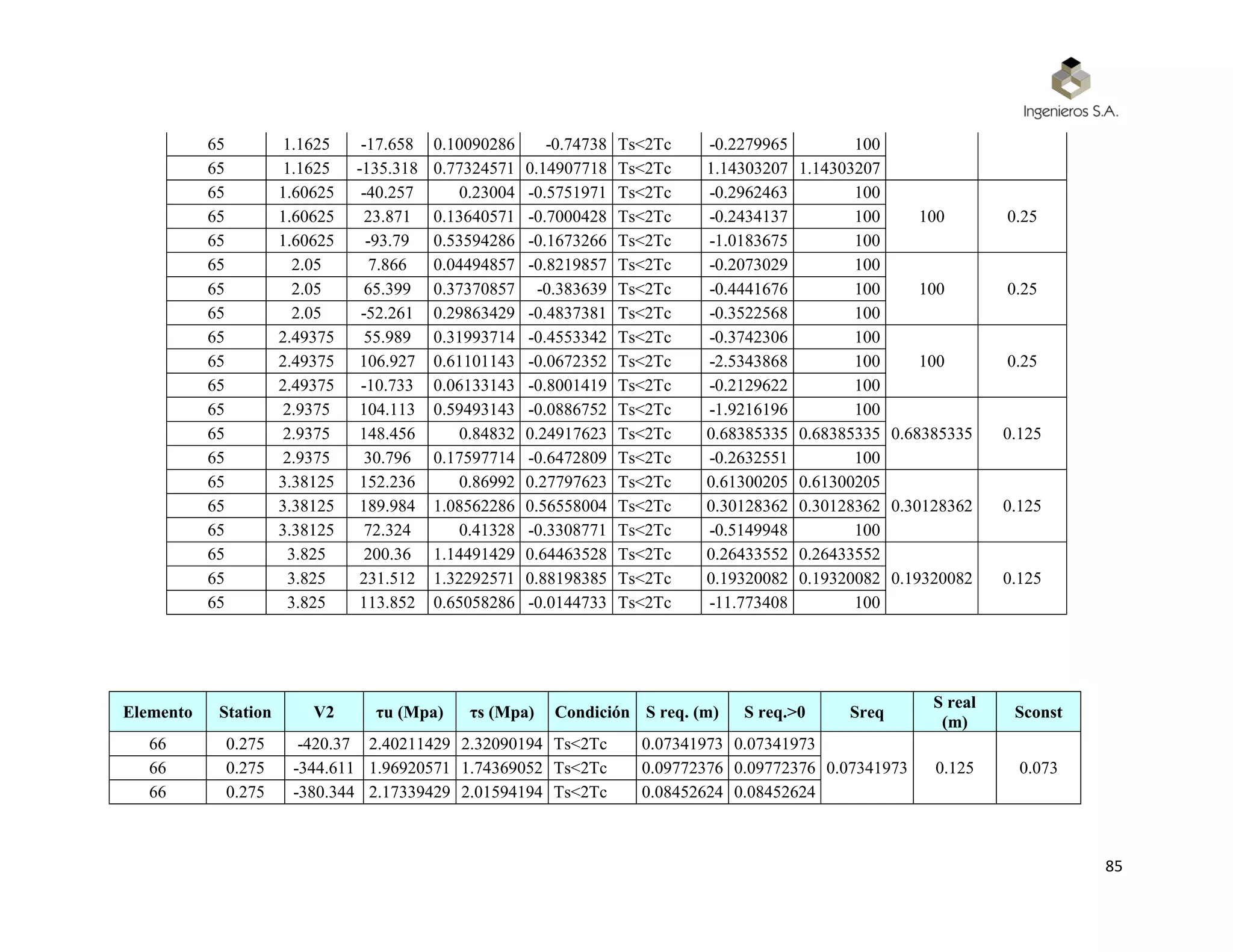 Ingenieros S.A.

| | | | | | | | | | |
|---|---|---|---|---|---|---|---|---|---|
| 65 | 1.1625 | -17.658 | 0.10090286 | -0.74738 | Ts<2Tc | -0.2279965 | 100 | | |
| 65 | 1.1625 | -135.318 | 0.77324571 | 0.14907718 | Ts<2Tc | 1.14303207 | 1.14303207 | | |
| 65 | 1.60625 | -40.257 | 0.23004 | -0.5751971 | Ts<2Tc | -0.2962463 | 100 | | |
| 65 | 1.60625 | 23.871 | 0.13640571 | -0.7000428 | Ts<2Tc | -0.2434137 | 100 | 100 | 0.25 |
| 65 | 1.60625 | -93.79 | 0.53594286 | -0.1673266 | Ts<2Tc | -1.0183675 | 100 | | |
| 65 | 2.05 | 7.866 | 0.04494857 | -0.8219857 | Ts<2Tc | -0.2073029 | 100 | | |
| 65 | 2.05 | 65.399 | 0.37370857 | -0.383639 | Ts<2Tc | -0.4441676 | 100 | 100 | 0.25 |
| 65 | 2.05 | -52.261 | 0.29863429 | -0.4837381 | Ts<2Tc | -0.3522568 | 100 | | |
| 65 | 2.49375 | 55.989 | 0.31993714 | -0.4553342 | Ts<2Tc | -0.3742306 | 100 | | |
| 65 | 2.49375 | 106.927 | 0.61101143 | -0.0672352 | Ts<2Tc | -2.5343868 | 100 | 100 | 0.25 |
| 65 | 2.49375 | -10.733 | 0.06133143 | -0.8001419 | Ts<2Tc | -0.2129622 | 100 | | |
| 65 | 2.9375 | 104.113 | 0.59493143 | -0.0886752 | Ts<2Tc | -1.9216196 | 100 | | |
| 65 | 2.9375 | 148.456 | 0.84832 | 0.24917623 | Ts<2Tc | 0.68385335 | 0.68385335 | 0.68385335 | 0.125 |
| 65 | 2.9375 | 30.796 | 0.17597714 | -0.6472809 | Ts<2Tc | -0.2632551 | 100 | | |
| 65 | 3.38125 | 152.236 | 0.86992 | 0.27797623 | Ts<2Tc | 0.61300205 | 0.61300205 | | |
| 65 | 3.38125 | 189.984 | 1.08562286 | 0.56558004 | Ts<2Tc | 0.30128362 | 0.30128362 | 0.30128362 | 0.125 |
| 65 | 3.38125 | 72.324 | 0.41328 | -0.3308771 | Ts<2Tc | -0.5149948 | 100 | | |
| 65 | 3.825 | 200.36 | 1.14491429 | 0.64463528 | Ts<2Tc | 0.26433552 | 0.26433552 | | |
| 65 | 3.825 | 231.512 | 1.32292571 | 0.88198385 | Ts<2Tc | 0.19320082 | 0.19320082 | 0.19320082 | 0.125 |
| 65 | 3.825 | 113.852 | 0.65058286 | -0.0144733 | Ts<2Tc | -11.773408 | 100 | | |

| Elemento | Station | V2 | τu (Mpa) | τs (Mpa) | Condición | S req. (m) | S req.>0 | Sreq | S real (m) | Sconst |
|---|---|---|---|---|---|---|---|---|---|---|
| 66 | 0.275 | -420.37 | 2.40211429 | 2.32090194 | Ts<2Tc | 0.07341973 | 0.07341973 | | | |
| 66 | 0.275 | -344.611 | 1.96920571 | 1.74369052 | Ts<2Tc | 0.09772376 | 0.09772376 | 0.07341973 | 0.125 | 0.073 |
| 66 | 0.275 | -380.344 | 2.17339429 | 2.01594194 | Ts<2Tc | 0.08452624 | 0.08452624 | | | |

85